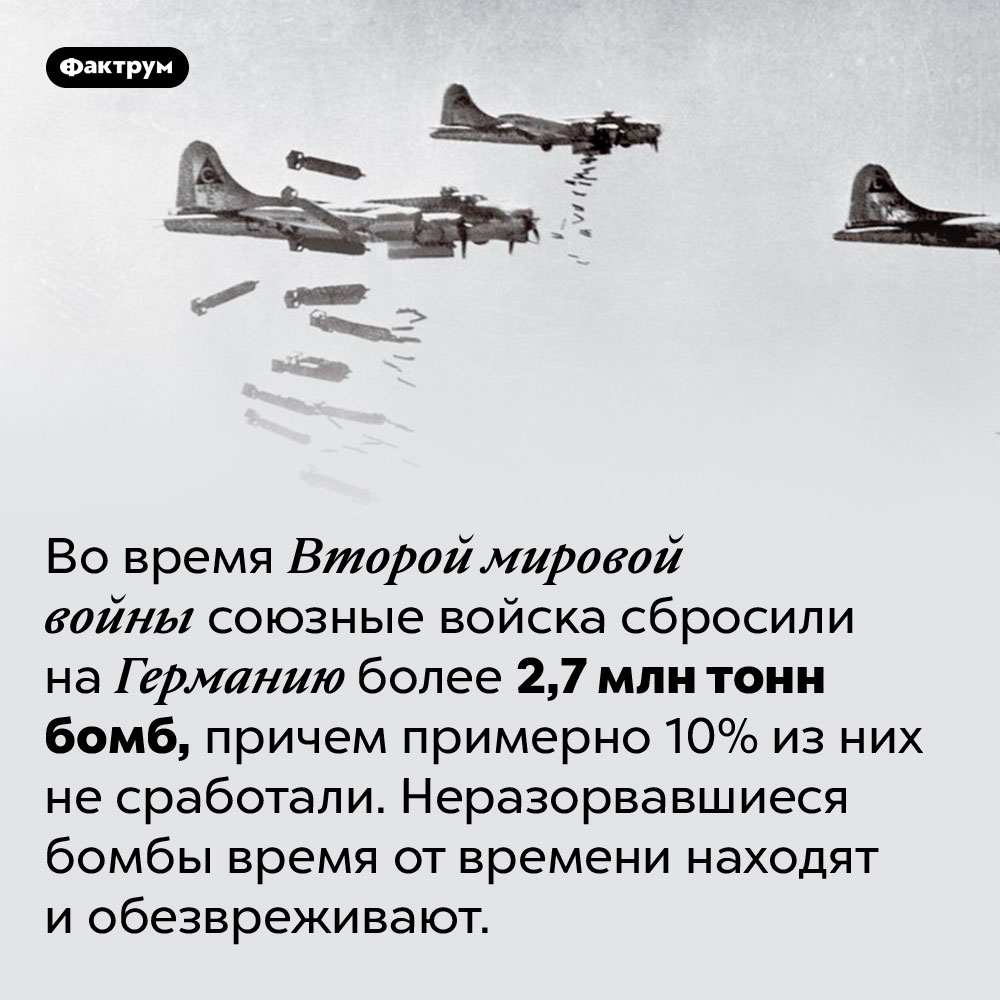 Фактрум

Во время Второй мировой войны союзные войска сбросили на Германию более 2,7 млн тонн бомб, причем примерно 10% из них не сработали. Неразорвавшиеся бомбы время от времени находят и обезвреживают.